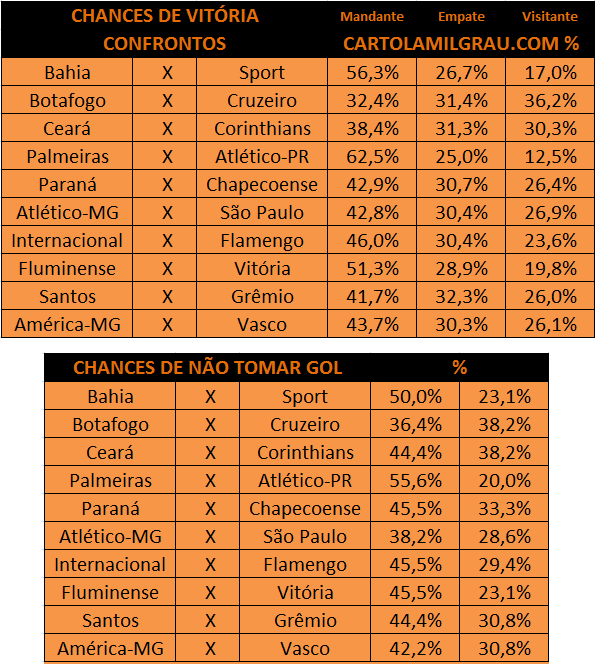 | CHANCES DE VITÓRIA CONFRONTOS | | | Mandante | Empate | Visitante |
|---|---|---|---|---|---|
| | | | CARTOLAMILGRAU.COM % | | |
| Bahia | X | Sport | 56,3% | 26,7% | 17,0% |
| Botafogo | X | Cruzeiro | 32,4% | 31,4% | 36,2% |
| Ceará | X | Corinthians | 38,4% | 31,3% | 30,3% |
| Palmeiras | X | Atlético-PR | 62,5% | 25,0% | 12,5% |
| Paraná | X | Chapecoense | 42,9% | 30,7% | 26,4% |
| Atlético-MG | X | São Paulo | 42,8% | 30,4% | 26,9% |
| Internacional | X | Flamengo | 46,0% | 30,4% | 23,6% |
| Fluminense | X | Vitória | 51,3% | 28,9% | 19,8% |
| Santos | X | Grêmio | 41,7% | 32,3% | 26,0% |
| América-MG | X | Vasco | 43,7% | 30,3% | 26,1% |

| CHANCES DE NÃO TOMAR GOL | | | % | |
|---|---|---|---|---|
| Bahia | X | Sport | 50,0% | 23,1% |
| Botafogo | X | Cruzeiro | 36,4% | 38,2% |
| Ceará | X | Corinthians | 44,4% | 38,2% |
| Palmeiras | X | Atlético-PR | 55,6% | 20,0% |
| Paraná | X | Chapecoense | 45,5% | 33,3% |
| Atlético-MG | X | São Paulo | 38,2% | 28,6% |
| Internacional | X | Flamengo | 45,5% | 29,4% |
| Fluminense | X | Vitória | 45,5% | 23,1% |
| Santos | X | Grêmio | 44,4% | 30,8% |
| América-MG | X | Vasco | 42,2% | 30,8% |